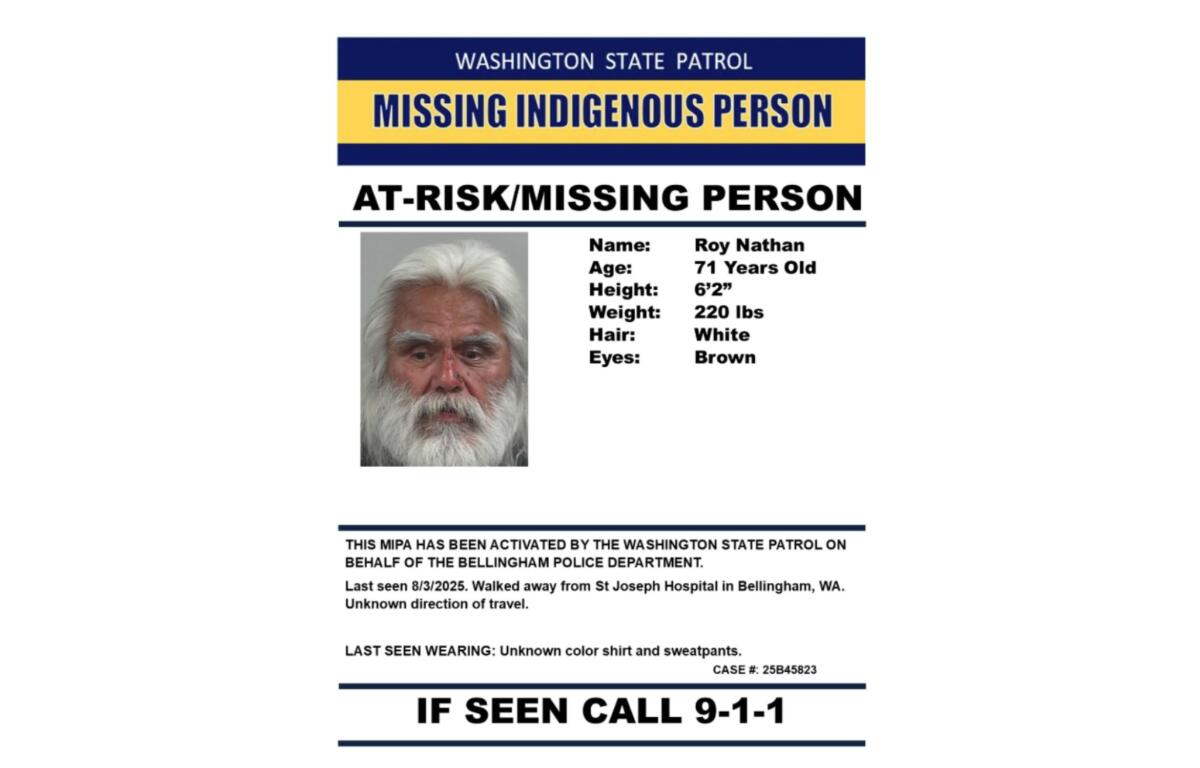 WASHINGTON STATE PATROL

MISSING INDIGENOUS PERSON

AT-RISK/MISSING PERSON

Name: Roy Nathan
Age: 71 Years Old
Height: 6'2"
Weight: 220 lbs
Hair: White
Eyes: Brown

THIS MIPA HAS BEEN ACTIVATED BY THE WASHINGTON STATE PATROL ON BEHALF OF THE BELLINGHAM POLICE DEPARTMENT.

Last seen 8/3/2025. Walked away from St Joseph Hospital in Bellingham, WA. Unknown direction of travel.

LAST SEEN WEARING: Unknown color shirt and sweatpants.

CASE #: 25B45823

IF SEEN CALL 9-1-1